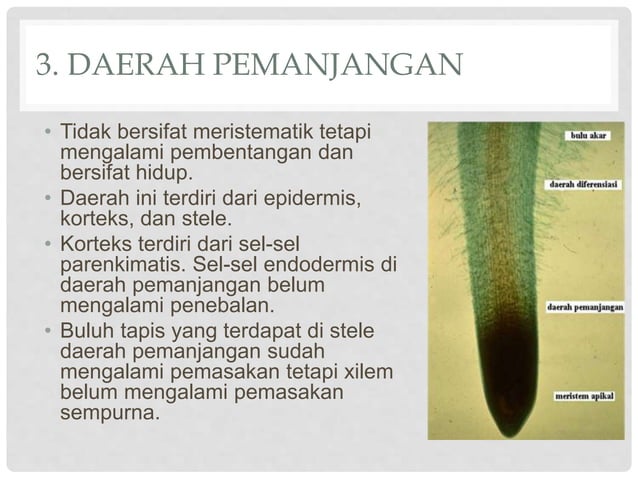 3. DAERAH PEMANJANGAN

• Tidak bersifat meristematik tetapi mengalami pembentangan dan bersifat hidup.
• Daerah ini terdiri dari epidermis, korteks, dan stele.
• Korteks terdiri dari sel-sel parenkimatis. Sel-sel endodermis di daerah pemanjangan belum mengalami penebalan.
• Buluh tapis yang terdapat di stele daerah pemanjangan sudah mengalami pemasakan tetapi xilem belum mengalami pemasakan sempurna.

bulu akar
daerah diferensiasi
daerah pemanjangan
meristem apikal